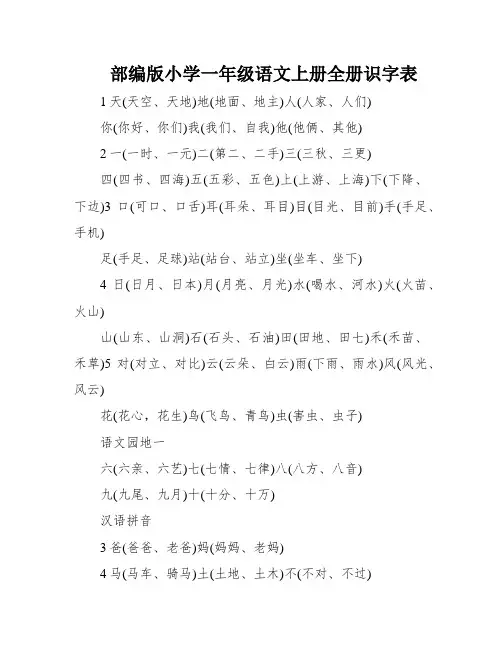 部编版小学一年级语文上册全册识字表

1 天(天空、天地)地(地面、地主)人(人家、人们)

你(你好、你们)我(我们、自我)他(他俩、其他)

2 一(一时、一元)二(第二、二手)三(三秋、三更)

四(四书、四海)五(五彩、五色)上(上游、上海)下(下降、下边)3 口(可口、口舌)耳(耳朵、耳目)目(目光、目前)手(手足、手机)

足(手足、足球)站(站台、站立)坐(坐车、坐下)

4 日(日月、日本)月(月亮、月光)水(喝水、河水)火(火苗、火山)

山(山东、山洞)石(石头、石油)田(田地、田七)禾(禾苗、禾草)5 对(对立、对比)云(云朵、白云)雨(下雨、雨水)风(风光、风云)

花(花心，花生)鸟(飞鸟、青鸟)虫(害虫、虫子)

语文园地一

六(六亲、六艺)七(七情、七律)八(八方、八音)

九(九尾、九月)十(十分、十万)

汉语拼音

3 爸(爸爸、老爸)妈(妈妈、老妈)

4 马(马车、骑马)土(土地、土木)不(不对、不过)